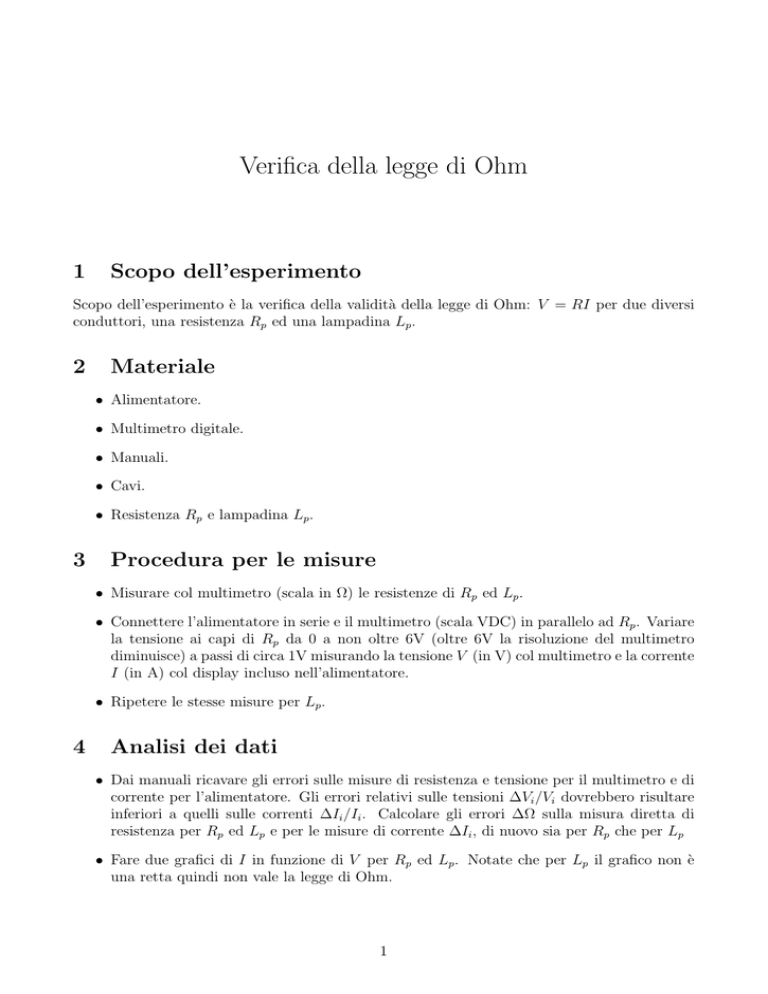 Verifica della legge di Ohm

1 Scopo dell'esperimento

Scopo dell'esperimento è la verifica della validità della legge di Ohm: $V = RI$ per due diversi conduttori, una resistenza $R_p$ ed una lampadina $L_p$.

2 Materiale

• Alimentatore.

• Multimetro digitale.

• Manuali.

• Cavi.

• Resistenza $R_p$ e lampadina $L_p$.

3 Procedura per le misure

• Misurare col multimetro (scala in $\Omega$) le resistenze di $R_p$ ed $L_p$.

• Connettere l'alimentatore in serie e il multimetro (scala VDC) in parallelo ad $R_p$. Variare la tensione ai capi di $R_p$ da 0 a non oltre 6V (oltre 6V la risoluzione del multimetro diminuisce) a passi di circa 1V misurando la tensione $V$ (in V) col multimetro e la corrente $I$ (in A) col display incluso nell'alimentatore.

• Ripetere le stesse misure per $L_p$.

4 Analisi dei dati

• Dai manuali ricavare gli errori sulle misure di resistenza e tensione per il multimetro e di corrente per l'alimentatore. Gli errori relativi sulle tensioni $\Delta V_i/V_i$ dovrebbero risultare inferiori a quelli sulle correnti $\Delta I_i/I_i$. Calcolare gli errori $\Delta\Omega$ sulla misura diretta di resistenza per $R_p$ ed $L_p$ e per le misure di corrente $\Delta I_i$, di nuovo sia per $R_p$ che per $L_p$

• Fare due grafici di $I$ in funzione di $V$ per $R_p$ ed $L_p$. Notate che per $L_p$ il grafico non è una retta quindi non vale la legge di Ohm.

1